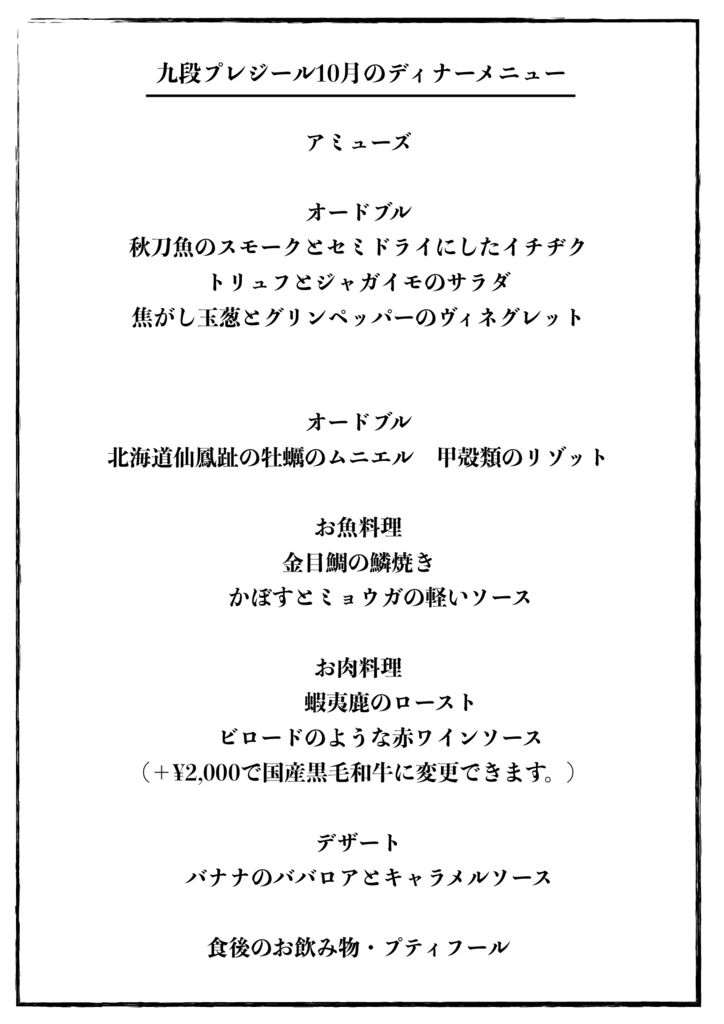 九段プレジール10月のディナーメニュー

アミューズ

オードブル
秋刀魚のスモークとセミドライにしたイチヂク
トリュフとジャガイモのサラダ
焦がし玉葱とグリンペッパーのヴィネグレット

オードブル
北海道仙鳳趾の牡蠣のムニエル　甲殻類のリゾット

お魚料理
金目鯛の鱗焼き
かぼすとミョウガの軽いソース

お肉料理
蝦夷鹿のロースト
ビロードのような赤ワインソース
（＋¥2,000で国産黒毛和牛に変更できます。）

デザート
バナナのババロアとキャラメルソース

食後のお飲み物・プティフール